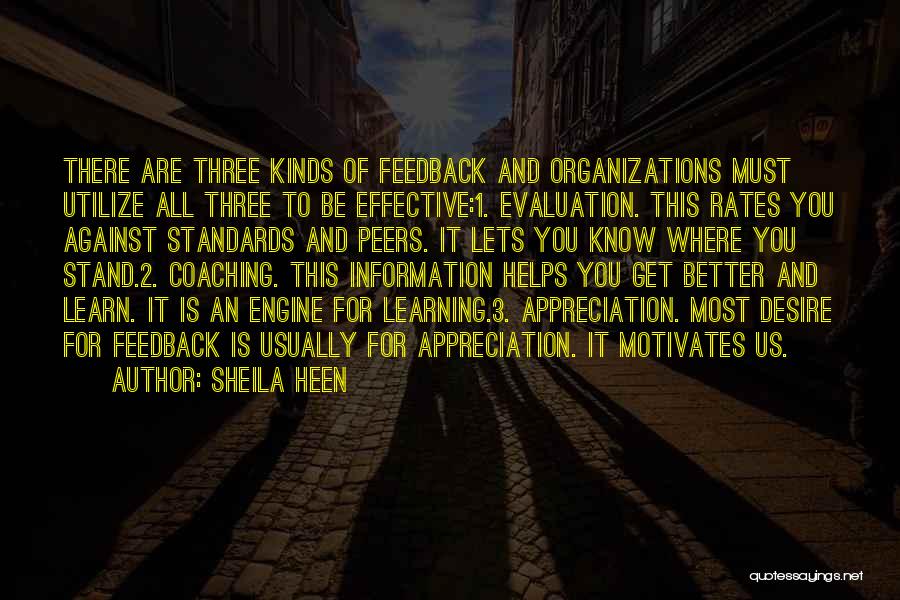 THERE ARE THREE KINDS OF FEEDBACK AND ORGANIZATIONS MUST UTILIZE ALL THREE TO BE EFFECTIVE:1. EVALUATION. THIS RATES YOU AGAINST STANDARDS AND PEERS. IT LETS YOU KNOW WHERE YOU STAND.2. COACHING. THIS INFORMATION HELPS YOU GET BETTER AND LEARN. IT IS AN ENGINE FOR LEARNING.3. APPRECIATION. MOST DESIRE FOR FEEDBACK IS USUALLY FOR APPRECIATION. IT MOTIVATES US.

AUTHOR: SHEILA HEEN

quotessayings.net